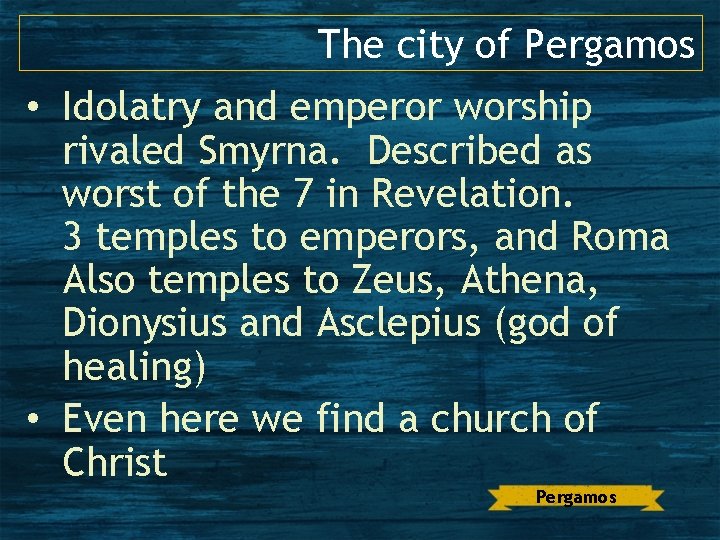 The city of Pergamos

• Idolatry and emperor worship rivaled Smyrna. Described as worst of the 7 in Revelation.
3 temples to emperors, and Roma
Also temples to Zeus, Athena, Dionysius and Asclepius (god of healing)
• Even here we find a church of Christ

Pergamos